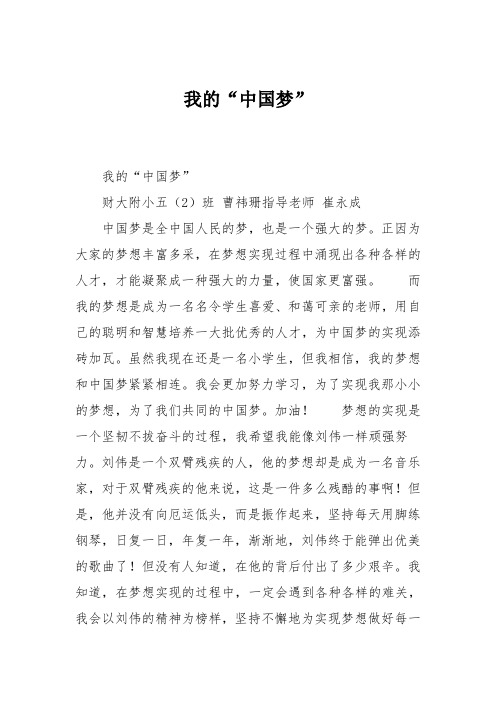 我的“中国梦”

我的“中国梦”

财大附小五（2）班 曹祎珊指导老师 崔永成

中国梦是全中国人民的梦，也是一个强大的梦。正因为大家的梦想丰富多采，在梦想实现过程中涌现出各种各样的人才，才能凝聚成一种强大的力量，使国家更富强。　　而我的梦想是成为一名名令学生喜爱、和蔼可亲的老师，用自己的聪明和智慧培养一大批优秀的人才，为中国梦的实现添砖加瓦。虽然我现在还是一名小学生，但我相信，我的梦想和中国梦紧紧相连。我会更加努力学习，为了实现我那小小的梦想，为了我们共同的中国梦。加油！　　梦想的实现是一个坚韧不拔奋斗的过程，我希望我能像刘伟一样顽强努力。刘伟是一个双臂残疾的人，他的梦想却是成为一名音乐家，对于双臂残疾的他来说，这是一件多么残酷的事啊！但是，他并没有向厄运低头，而是振作起来，坚持每天用脚练钢琴，日复一日，年复一年，渐渐地，刘伟终于能弹出优美的歌曲了！但没有人知道，在他的背后付出了多少艰辛。我知道，在梦想实现的过程中，一定会遇到各种各样的难关，我会以刘伟的精神为榜样，坚持不懈地为实现梦想做好每一